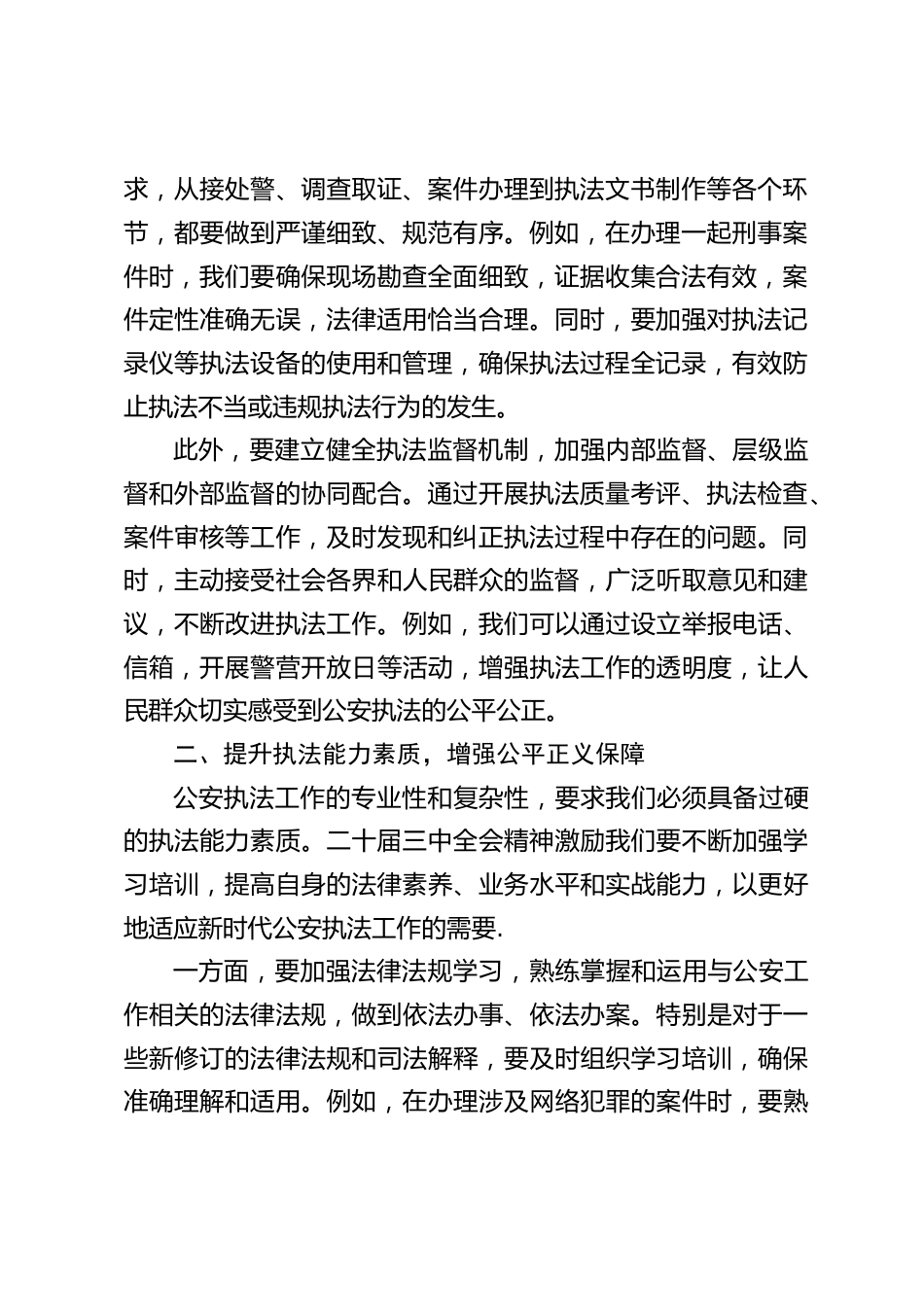 求，从接处警、调查取证、案件办理到执法文书制作等各个环节，都要做到严谨细致、规范有序。例如，在办理一起刑事案件时，我们要确保现场勘查全面细致，证据收集合法有效，案件定性准确无误，法律适用恰当合理。同时，要加强对执法记录仪等执法设备的使用和管理，确保执法过程全记录，有效防止执法不当或违规执法行为的发生。

此外，要建立健全执法监督机制，加强内部监督、层级监督和外部监督的协同配合。通过开展执法质量考评、执法检查、案件审核等工作，及时发现和纠正执法过程中存在的问题。同时，主动接受社会各界和人民群众的监督，广泛听取意见和建议，不断改进执法工作。例如，我们可以通过设立举报电话、信箱，开展警营开放日等活动，增强执法工作的透明度，让人民群众切实感受到公安执法的公平公正。

二、提升执法能力素质，增强公平正义保障

公安执法工作的专业性和复杂性，要求我们必须具备过硬的执法能力素质。二十届三中全会精神激励我们要不断加强学习培训，提高自身的法律素养、业务水平和实战能力，以更好地适应新时代公安执法工作的需要.

一方面，要加强法律法规学习，熟练掌握和运用与公安工作相关的法律法规，做到依法办事、依法办案。特别是对于一些新修订的法律法规和司法解释，要及时组织学习培训，确保准确理解和适用。例如，在办理涉及网络犯罪的案件时，要熟